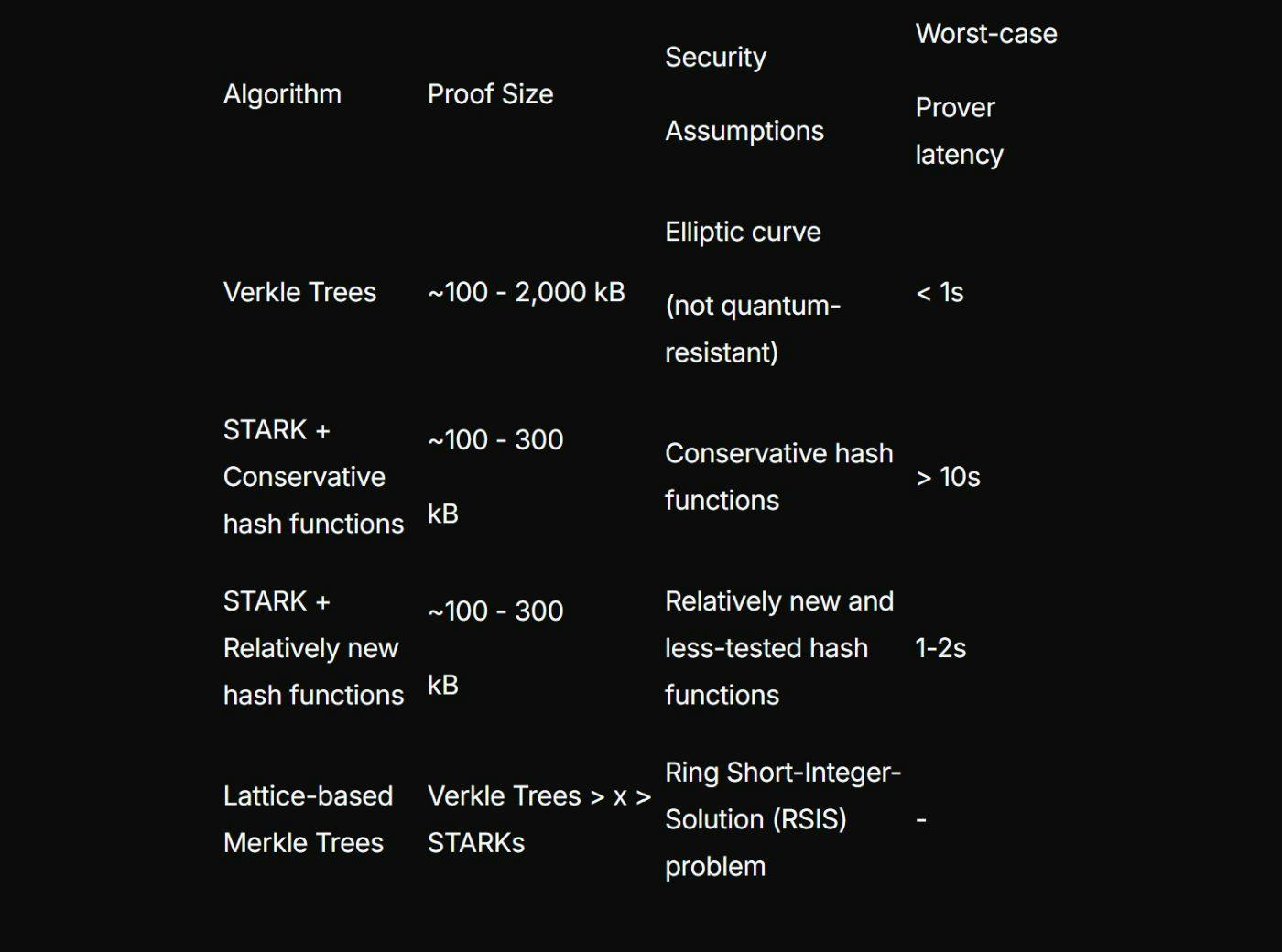 | Algorithm | Proof Size | Security Assumptions | Worst-case Prover latency |
|---|---|---|---|
| Verkle Trees | ~100 - 2,000 kB | Elliptic curve (not quantum-resistant) | < 1s |
| STARK + Conservative hash functions | ~100 - 300 kB | Conservative hash functions | > 10s |
| STARK + Relatively new hash functions | ~100 - 300 kB | Relatively new and less-tested hash functions | 1-2s |
| Lattice-based Merkle Trees | Verkle Trees > x > STARKs | Ring Short-Integer-Solution (RSIS) problem | - |